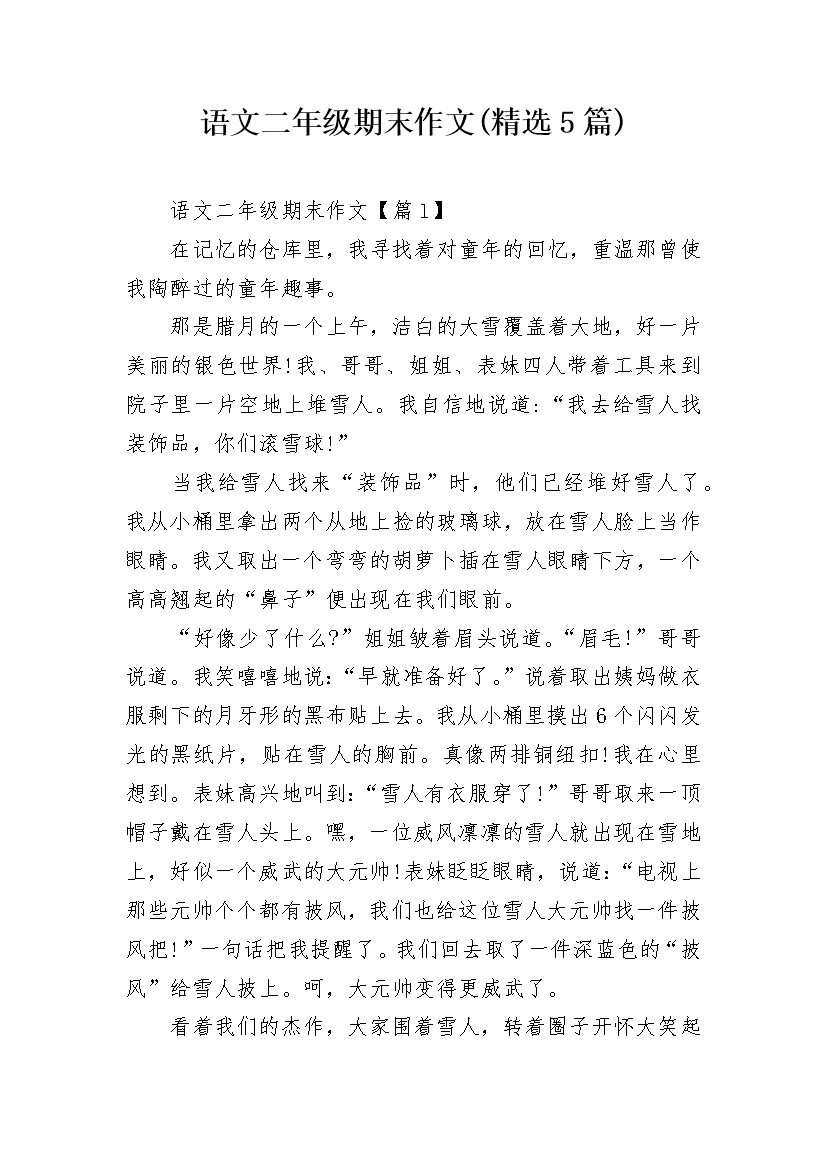 语文二年级期末作文(精选5篇)

语文二年级期末作文【篇1】

在记忆的仓库里，我寻找着对童年的回忆，重温那曾使我陶醉过的童年趣事。

那是腊月的一个上午，洁白的大雪覆盖着大地，好一片美丽的银色世界!我、哥哥、姐姐、表妹四人带着工具来到院子里一片空地上堆雪人。我自信地说道:“我去给雪人找装饰品，你们滚雪球!”

当我给雪人找来“装饰品”时，他们已经堆好雪人了。我从小桶里拿出两个从地上捡的玻璃球，放在雪人脸上当作眼睛。我又取出一个弯弯的胡萝卜插在雪人眼睛下方，一个高高翘起的“鼻子”便出现在我们眼前。

“好像少了什么?”姐姐皱着眉头说道。“眉毛!”哥哥说道。我笑嘻嘻地说:“早就准备好了。”说着取出姨妈做衣服剩下的月牙形的黑布贴上去。我从小桶里摸出6个闪闪发光的黑纸片，贴在雪人的胸前。真像两排铜纽扣!我在心里想到。表妹高兴地叫到:“雪人有衣服穿了!”哥哥取来一顶帽子戴在雪人头上。嘿，一位威风凛凛的雪人就出现在雪地上，好似一个威武的大元帅!表妹眨眨眼睛，说道:“电视上那些元帅个个都有披风，我们也给这位雪人大元帅找一件披风把!”一句话把我提醒了。我们回去取了一件深蓝色的“披风”给雪人披上。呵，大元帅变得更威武了。

看着我们的杰作，大家围着雪人，转着圈子开怀大笑起